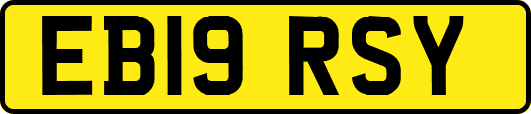 EB19 RSY